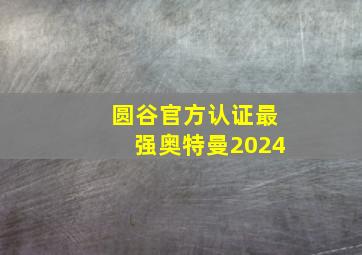 圆谷官方认证最强奥特曼2024